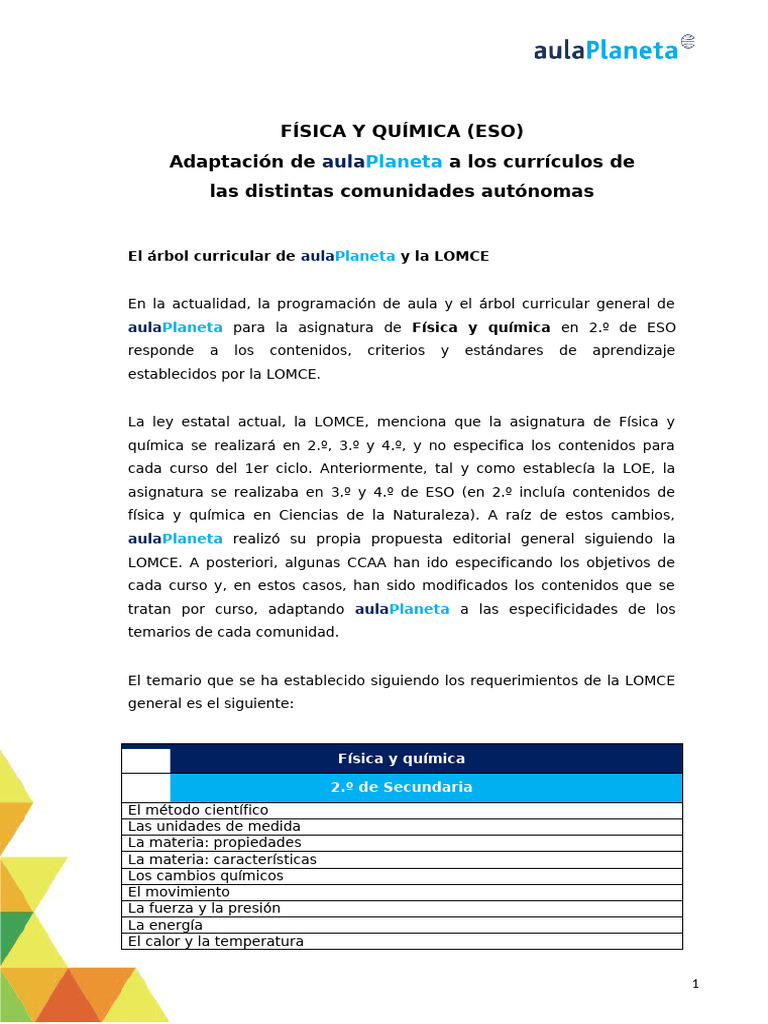 aulaPlaneta

FÍSICA Y QUÍMICA (ESO)
Adaptación de aulaPlaneta a los currículos de las distintas comunidades autónomas

El árbol curricular de aulaPlaneta y la LOMCE

En la actualidad, la programación de aula y el árbol curricular general de aulaPlaneta para la asignatura de Física y química en 2.º de ESO responde a los contenidos, criterios y estándares de aprendizaje establecidos por la LOMCE.

La ley estatal actual, la LOMCE, menciona que la asignatura de Física y química se realizará en 2.º, 3.º y 4.º, y no especifica los contenidos para cada curso del 1er ciclo. Anteriormente, tal y como establecía la LOE, la asignatura se realizaba en 3.º y 4.º de ESO (en 2.º incluía contenidos de física y química en Ciencias de la Naturaleza). A raíz de estos cambios, aulaPlaneta realizó su propia propuesta editorial general siguiendo la LOMCE. A posteriori, algunas CCAA han ido especificando los objetivos de cada curso y, en estos casos, han sido modificados los contenidos que se tratan por curso, adaptando aulaPlaneta a las especificidades de los temarios de cada comunidad.

El temario que se ha establecido siguiendo los requerimientos de la LOMCE general es el siguiente:

| Física y química |
|---|
| 2.º de Secundaria |
| El método científico |
| Las unidades de medida |
| La materia: propiedades |
| La materia: características |
| Los cambios químicos |
| El movimiento |
| La fuerza y la presión |
| La energía |
| El calor y la temperatura |

1